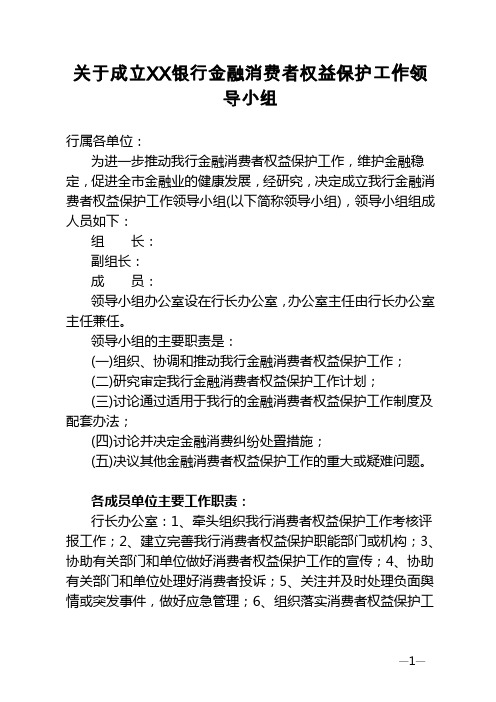 关于成立XX银行金融消费者权益保护工作领导小组

行属各单位：

为进一步推动我行金融消费者权益保护工作，维护金融稳定，促进全市金融业的健康发展，经研究，决定成立我行金融消费者权益保护工作领导小组(以下简称领导小组)，领导小组组成人员如下：

组　　长：

副组长：

成　　员：

领导小组办公室设在行长办公室，办公室主任由行长办公室主任兼任。

领导小组的主要职责是：

(一)组织、协调和推动我行金融消费者权益保护工作；

(二)研究审定我行金融消费者权益保护工作计划；

(三)讨论通过适用于我行的金融消费者权益保护工作制度及配套办法；

(四)讨论并决定金融消费纠纷处置措施；

(五)决议其他金融消费者权益保护工作的重大或疑难问题。

各成员单位主要工作职责：

行长办公室：1、牵头组织我行消费者权益保护工作考核评报工作；2、建立完善我行消费者权益保护职能部门或机构；3、协助有关部门和单位做好消费者权益保护工作的宣传；4、协助有关部门和单位处理好消费者投诉；5、关注并及时处理负面舆情或突发事件，做好应急管理；6、组织落实消费者权益保护工

—1—